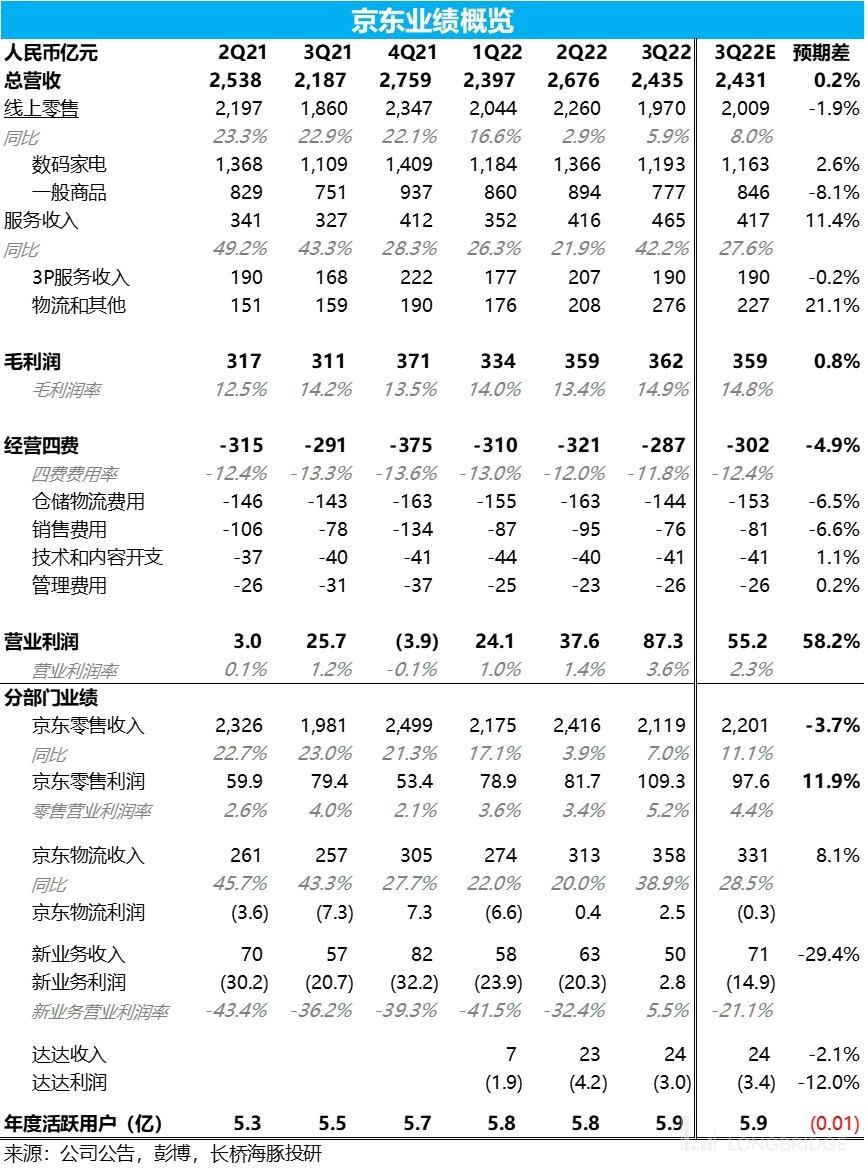 京东业绩概览

| 人民币亿元 | 2Q21 | 3Q21 | 4Q21 | 1Q22 | 2Q22 | 3Q22 | 3Q22E | 预期差 |
|---|---|---|---|---|---|---|---|---|
| 总营收 | 2,538 | 2,187 | 2,759 | 2,397 | 2,676 | 2,435 | 2,431 | 0.2% |
| 线上零售 | 2,197 | 1,860 | 2,347 | 2,044 | 2,260 | 1,970 | 2,009 | -1.9% |
| 同比 | 23.3% | 22.9% | 22.1% | 16.6% | 2.9% | 5.9% | 8.0% | |
| 数码家电 | 1,368 | 1,109 | 1,409 | 1,184 | 1,366 | 1,193 | 1,163 | 2.6% |
| 一般商品 | 829 | 751 | 937 | 860 | 894 | 777 | 846 | -8.1% |
| 服务收入 | 341 | 327 | 412 | 352 | 416 | 465 | 417 | 11.4% |
| 同比 | 49.2% | 43.3% | 28.3% | 26.3% | 21.9% | 42.2% | 27.6% | |
| 3P服务收入 | 190 | 168 | 222 | 177 | 207 | 190 | 190 | -0.2% |
| 物流和其他 | 151 | 159 | 190 | 176 | 208 | 276 | 227 | 21.1% |
| 毛利润 | 317 | 311 | 371 | 334 | 359 | 362 | 359 | 0.8% |
| 毛利润率 | 12.5% | 14.2% | 13.5% | 14.0% | 13.4% | 14.9% | 14.8% | |
| 经营四费 | -315 | -291 | -375 | -310 | -321 | -287 | -302 | -4.9% |
| 四费费用率 | -12.4% | -13.3% | -13.6% | -13.0% | -12.0% | -11.8% | -12.4% | |
| 仓储物流费用 | -146 | -143 | -163 | -155 | -163 | -144 | -153 | -6.5% |
| 销售费用 | -106 | -78 | -134 | -87 | -95 | -76 | -81 | -6.6% |
| 技术和内容开支 | -37 | -40 | -41 | -44 | -40 | -41 | -41 | 1.1% |
| 管理费用 | -26 | -31 | -37 | -25 | -23 | -26 | -26 | 0.2% |
| 营业利润 | 3.0 | 25.7 | (3.9) | 24.1 | 37.6 | 87.3 | 55.2 | 58.2% |
| 营业利润率 | 0.1% | 1.2% | -0.1% | 1.0% | 1.4% | 3.6% | 2.3% | |
| 分部门业绩 | | | | | | | | |
| 京东零售收入 | 2,326 | 1,981 | 2,499 | 2,175 | 2,416 | 2,119 | 2,201 | -3.7% |
| 同比 | 22.7% | 23.0% | 21.3% | 17.1% | 3.9% | 7.0% | 11.1% | |
| 京东零售利润 | 59.9 | 79.4 | 53.4 | 78.9 | 81.7 | 109.3 | 97.6 | 11.9% |
| 零售营业利润率 | 2.6% | 4.0% | 2.1% | 3.6% | 3.4% | 5.2% | 4.4% | |
| 京东物流收入 | 261 | 257 | 305 | 274 | 313 | 358 | 331 | 8.1% |
| 同比 | 45.7% | 43.3% | 27.7% | 22.0% | 20.0% | 38.9% | 28.5% | |
| 京东物流利润 | (3.6) | (7.3) | 7.3 | (6.6) | 0.4 | 2.5 | (0.3) | |
| 新业务收入 | 70 | 57 | 82 | 58 | 63 | 50 | 71 | -29.4% |
| 新业务利润 | (30.2) | (20.7) | (32.2) | (23.9) | (20.3) | 2.8 | (14.9) | |
| 新业务营业利润率 | -43.4% | -36.2% | -39.3% | -41.5% | -32.4% | 5.5% | -21.1% | |
| 达达收入 | | | | 7 | 23 | 24 | 24 | -2.1% |
| 达达利润 | | | | (1.9) | (4.2) | (3.0) | (3.4) | -12.0% |
| 年度活跃用户（亿） | 5.3 | 5.5 | 5.7 | 5.8 | 5.8 | 5.9 | 5.9 | (0.01) |

来源：公司公告，彭博，长桥海豚投研

LONGBRIDGE